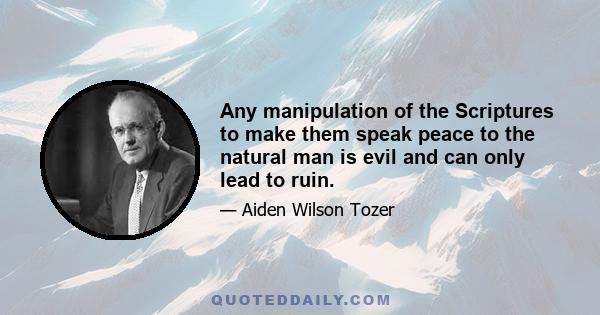 Any manipulation of the Scriptures to make them speak peace to the natural man is evil and can only lead to ruin.

— Aiden Wilson Tozer

QUOTEDDAILY.COM